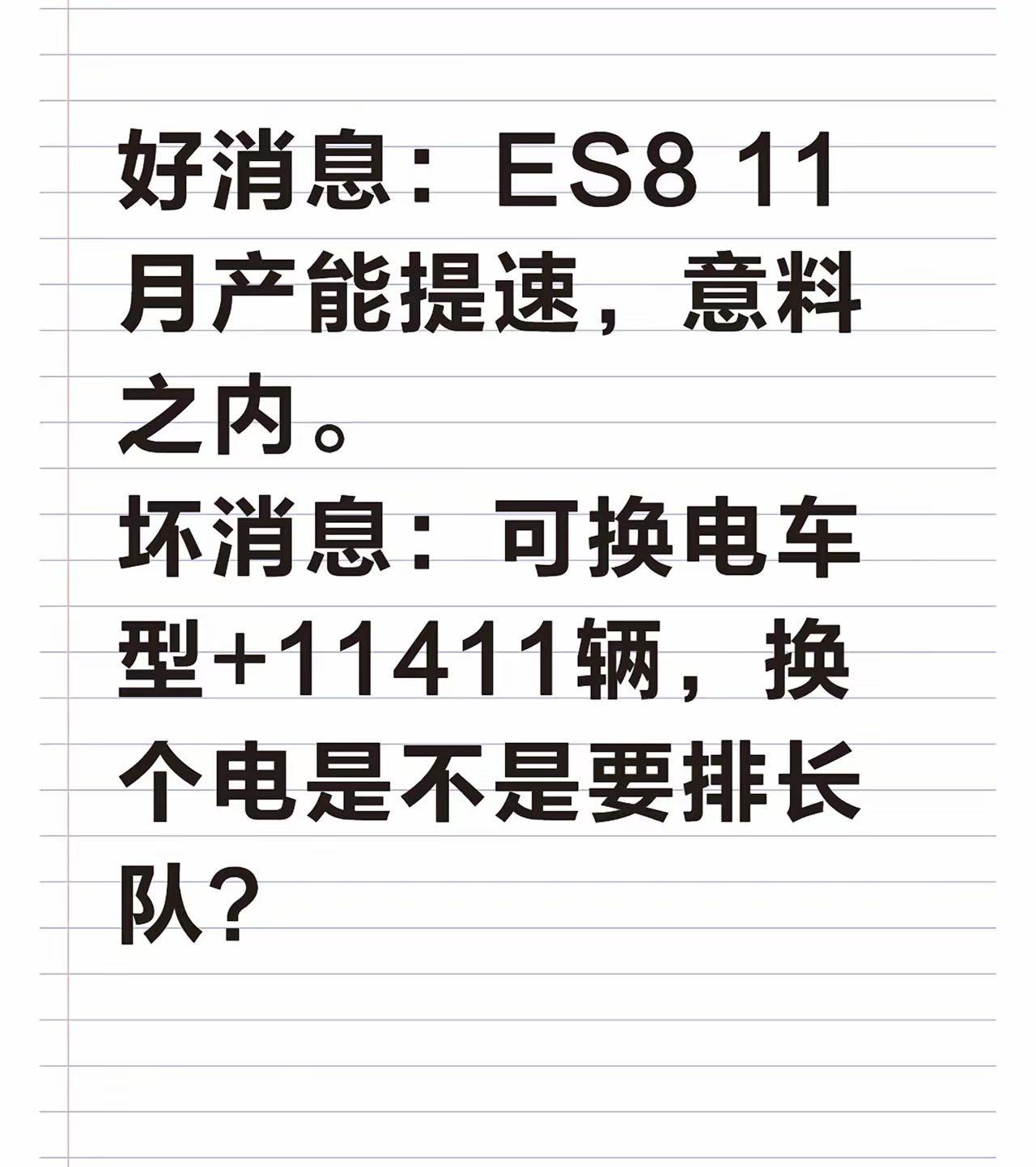 好消息：ES8 11月产能提速，意料之内。
坏消息：可换电车型+11411辆，换个电是不是要排长队？